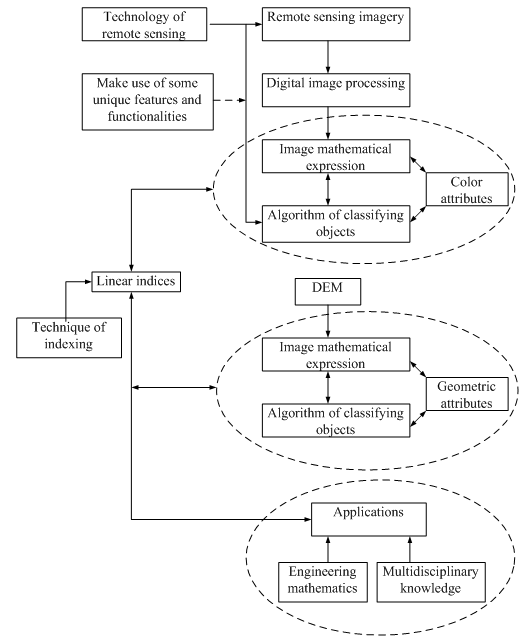 Technology of remote sensing

Remote sensing imagery

Make use of some unique features and functionalities

Digital image processing

Image mathematical expression

Color attributes

Algorithm of classifying objects

Linear indices

Technique of indexing

DEM

Image mathematical expression

Geometric attributes

Algorithm of classifying objects

Applications

Engineering mathematics

Multidisciplinary knowledge